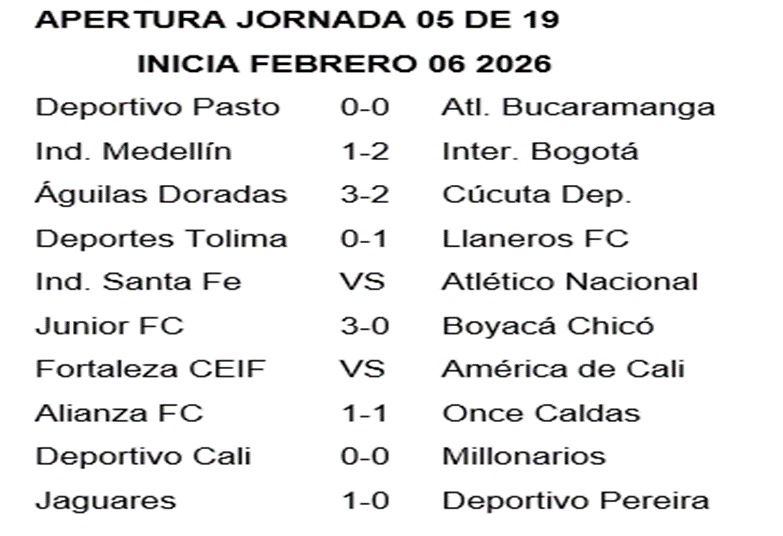 APERTURA JORNADA 05 DE 19
INICIA FEBRERO 06 2026

| | | |
|---|---|---|
| Deportivo Pasto | 0-0 | Atl. Bucaramanga |
| Ind. Medellín | 1-2 | Inter. Bogotá |
| Águilas Doradas | 3-2 | Cúcuta Dep. |
| Deportes Tolima | 0-1 | Llaneros FC |
| Ind. Santa Fe | VS | Atlético Nacional |
| Junior FC | 3-0 | Boyacá Chicó |
| Fortaleza CEIF | VS | América de Cali |
| Alianza FC | 1-1 | Once Caldas |
| Deportivo Cali | 0-0 | Millonarios |
| Jaguares | 1-0 | Deportivo Pereira |